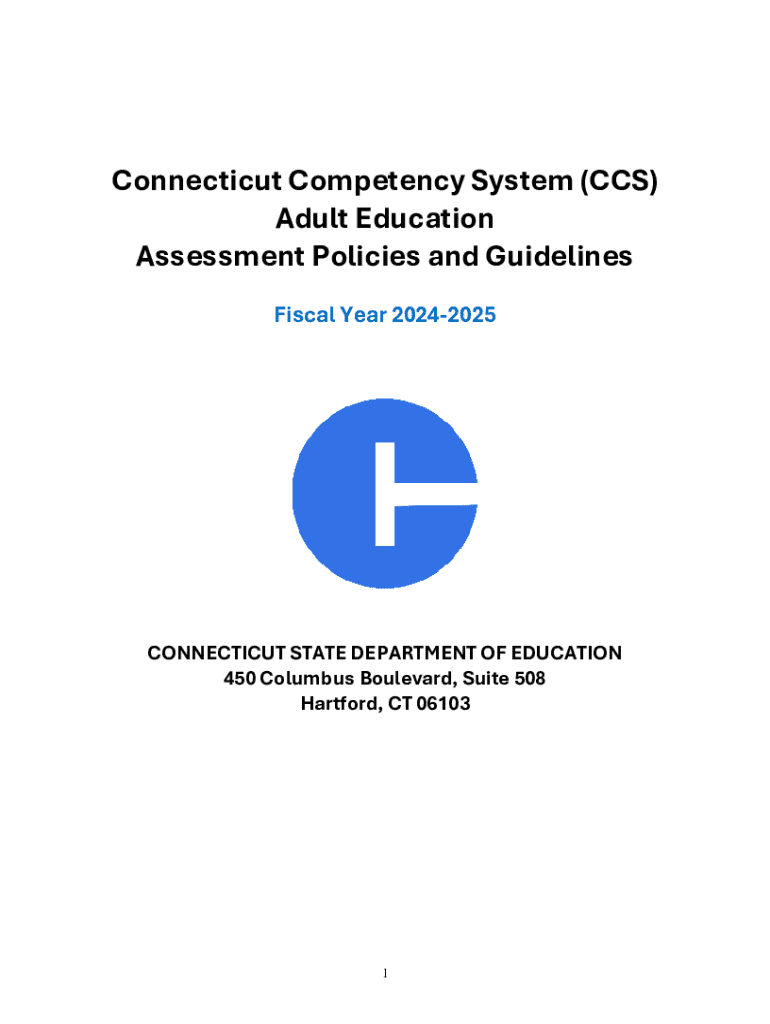 Connecticut Competency System (CCS)
Adult Education
Assessment Policies and Guidelines

Fiscal Year 2024-2025

CONNECTICUT STATE DEPARTMENT OF EDUCATION
450 Columbus Boulevard, Suite 508
Hartford, CT 06103

1